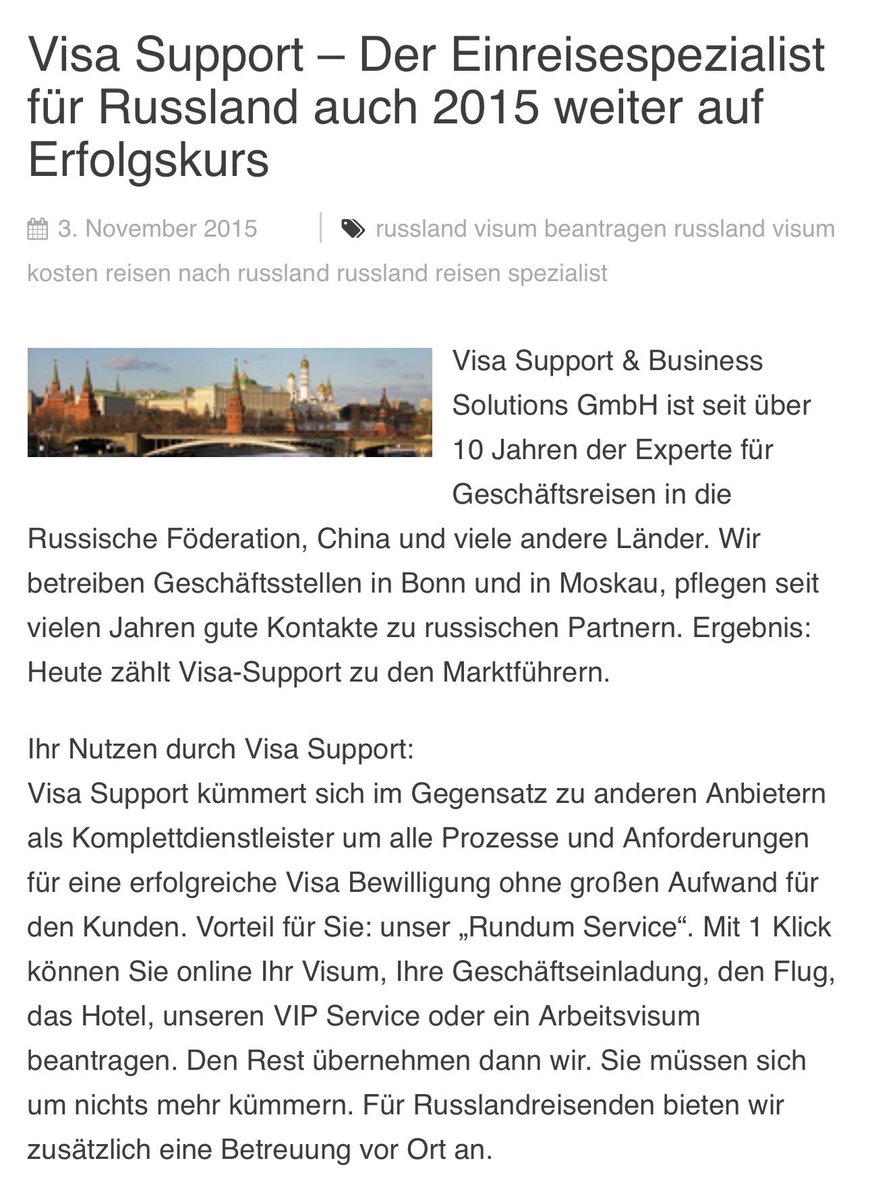 Visa Support – Der Einreisespezialist für Russland auch 2015 weiter auf Erfolgskurs

3. November 2015 | russland visum beantragen russland visum kosten reisen nach russland russland reisen spezialist

Visa Support & Business Solutions GmbH ist seit über 10 Jahren der Experte für Geschäftsreisen in die Russische Föderation, China und viele andere Länder. Wir betreiben Geschäftsstellen in Bonn und in Moskau, pflegen seit vielen Jahren gute Kontakte zu russischen Partnern. Ergebnis: Heute zählt Visa-Support zu den Marktführern.

Ihr Nutzen durch Visa Support:
Visa Support kümmert sich im Gegensatz zu anderen Anbietern als Komplettdienstleister um alle Prozesse und Anforderungen für eine erfolgreiche Visa Bewilligung ohne großen Aufwand für den Kunden. Vorteil für Sie: unser „Rundum Service“. Mit 1 Klick können Sie online Ihr Visum, Ihre Geschäftseinladung, den Flug, das Hotel, unseren VIP Service oder ein Arbeitsvisum beantragen. Den Rest übernehmen dann wir. Sie müssen sich um nichts mehr kümmern. Für Russlandreisenden bieten wir zusätzlich eine Betreuung vor Ort an.